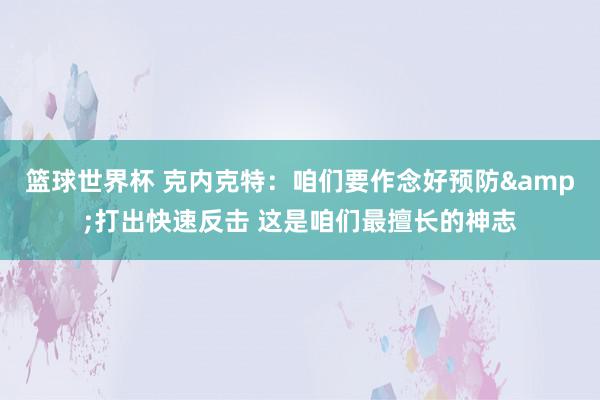 篮球世界杯 克内克特：咱们要作念好预防&amp;打出快速反击 这是咱们最擅长的神志